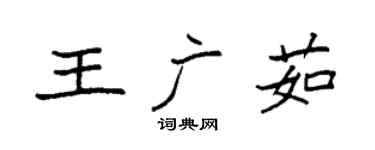 王广茹

词典网